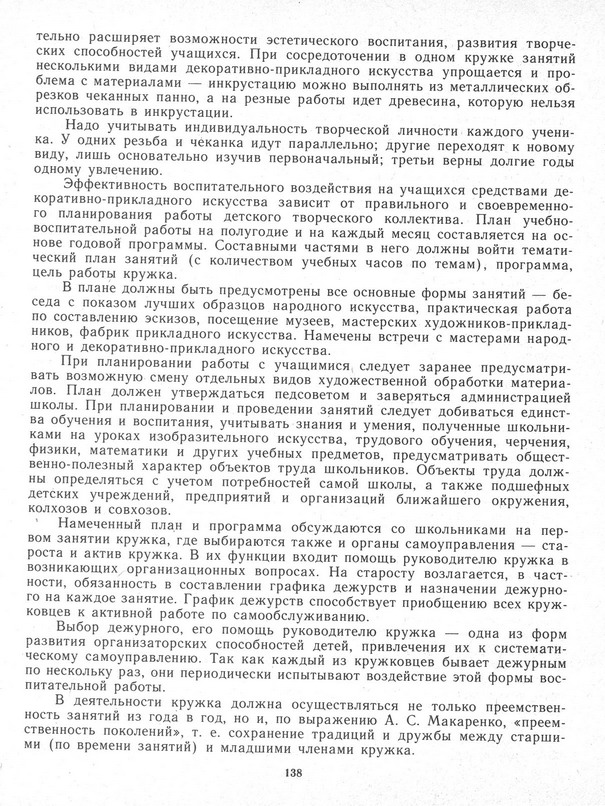 тельно расширяет возможности эстетического воспитания, развития творческих способностей учащихся. При сосредоточении в одном кружке занятий несколькими видами декоративно-прикладного искусства упрощается и проблема с материалами — инкрустацию можно выполнять из металлических обрезков чеканных панно, а на резные работы идет древесина, которую нельзя использовать в инкрустации.

Надо учитывать индивидуальность творческой личности каждого ученика. У одних резьба и чеканка идут параллельно; другие переходят к новому виду, лишь основательно изучив первоначальный; третьи верны долгие годы одному увлечению.

Эффективность воспитательного воздействия на учащихся средствами декоративно-прикладного искусства зависит от правильного и своевременного планирования работы детского творческого коллектива. План учебно-воспитательной работы на полугодие и на каждый месяц составляется на основе годовой программы. Составными частями в него должны войти тематический план занятий (с количеством учебных часов по темам), программа, цель работы кружка.

В плане должны быть предусмотрены все основные формы занятий — беседа с показом лучших образцов народного искусства, практическая работа по составлению эскизов, посещение музеев, мастерских художников-прикладников, фабрик прикладного искусства. Намечены встречи с мастерами народного и декоративно-прикладного искусства.

При планировании работы с учащимися следует заранее предусматривать возможную смену отдельных видов художественной обработки материалов. План должен утверждаться педсоветом и заверяться администрацией школы. При планировании и проведении занятий следует добиваться единства обучения и воспитания, учитывать знания и умения, полученные школьниками на уроках изобразительного искусства, трудового обучения, черчения, физики, математики и других учебных предметов, предусматривать общественно-полезный характер объектов труда школьников. Объекты труда должны определяться с учетом потребностей самой школы, а также подшефных детских учреждений, предприятий и организаций ближайшего окружения, колхозов и совхозов.

Намеченный план и программа обсуждаются со школьниками на первом занятии кружка, где выбираются также и органы самоуправления — староста и актив кружка. В их функции входит помощь руководителю кружка в возникающих организационных вопросах. На старосту возлагается, в частности, обязанность в составлении графика дежурств и назначении дежурного на каждое занятие. График дежурств способствует приобщению всех кружковцев к активной работе по самообслуживанию.

Выбор дежурного, его помощь руководителю кружка — одна из форм развития организаторских способностей детей, привлечения их к систематическому самоуправлению. Так как каждый из кружковцев бывает дежурным по нескольку раз, они периодически испытывают воздействие этой формы воспитательной работы.

В деятельности кружка должна осуществляться не только преемственность занятий из года в год, но и, по выражению А. С. Макаренко, «преемственность поколений», т. е. сохранение традиций и дружбы между старшими (по времени занятий) и младшими членами кружка.

138